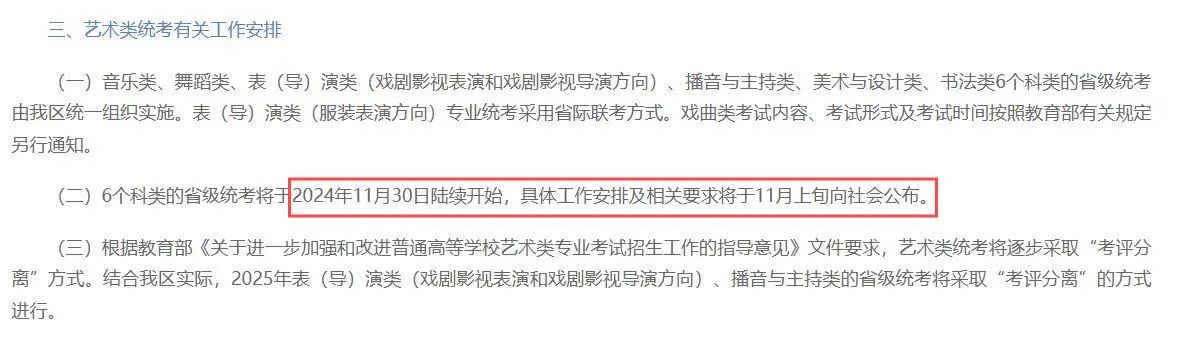 三、艺术类统考有关工作安排

（一）音乐类、舞蹈类、表（导）演类（戏剧影视表演和戏剧影视导演方向）、播音与主持类、美术与设计类、书法类6个科类的省级统考由我区统一组织实施。表（导）演类（服装表演方向）专业统考采用省际联考方式。戏曲类考试内容、考试形式及考试时间按照教育部有关规定另行通知。

（二）6个科类的省级统考将于2024年11月30日陆续开始，具体工作安排及相关要求将于11月上旬向社会公布。

（三）根据教育部《关于进一步加强和改进普通高等学校艺术类专业考试招生工作的指导意见》文件要求，艺术类统考将逐步采取“考评分离”方式。结合我区实际，2025年表（导）演类（戏剧影视表演和戏剧影视导演方向）、播音与主持类的省级统考将采取“考评分离”的方式进行。